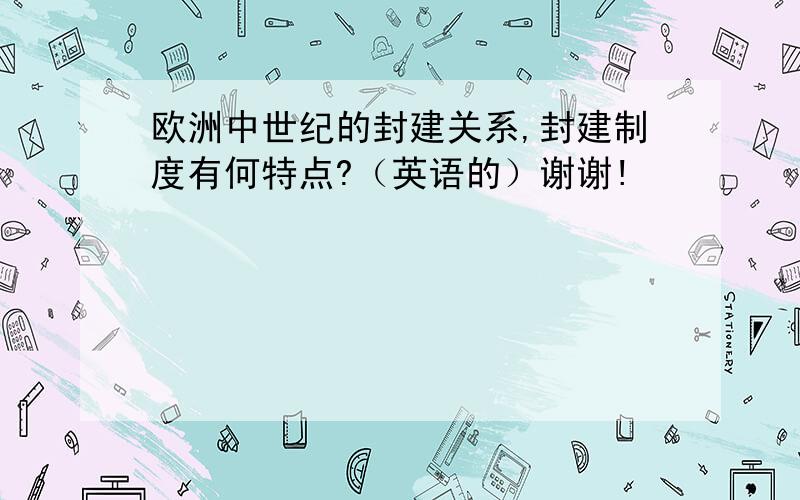 欧洲中世纪的封建关系,封建制度有何特点?（英语的）谢谢!

STATIONERY